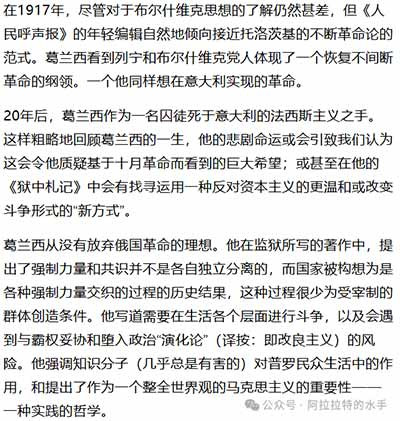 在1917年，尽管对于布尔什维克思想的了解仍然甚差，但《人民呼声报》的年轻编辑自然地倾向接近托洛茨基的不断革命论的范式。葛兰西看到列宁和布尔什维克党人体现了一个恢复不间断革命的纲领。一个他同样想在意大利实现的革命。

20年后，葛兰西作为一名囚徒死于意大利的法西斯主义之手。这样粗略地回顾葛兰西的一生，他的悲剧命运或会引致我们认为这会令他质疑基于十月革命而看到的巨大希望；或甚至在他的《狱中札记》中会有找寻运用一种反对资本主义的更温和或改变斗争形式的“新方式”。

葛兰西从没有放弃俄国革命的理想。他在监狱所写的著作中，提出了强制力量和共识并不是各自独立分离的，而国家被构想为是各种强制力量交织的过程的历史结果，这种过程很少为受宰制的群体创造条件。他写道需要在生活各个层面进行斗争，以及会遇到与霸权妥协和堕入政治“演化论”（译按：即改良主义）的风险。他强调知识分子（几乎总是有害的）对普罗民众生活中的作用，和提出了作为一个整全世界观的马克思主义的重要性——一种实践的哲学。

公众号 · 阿拉拉特的水手